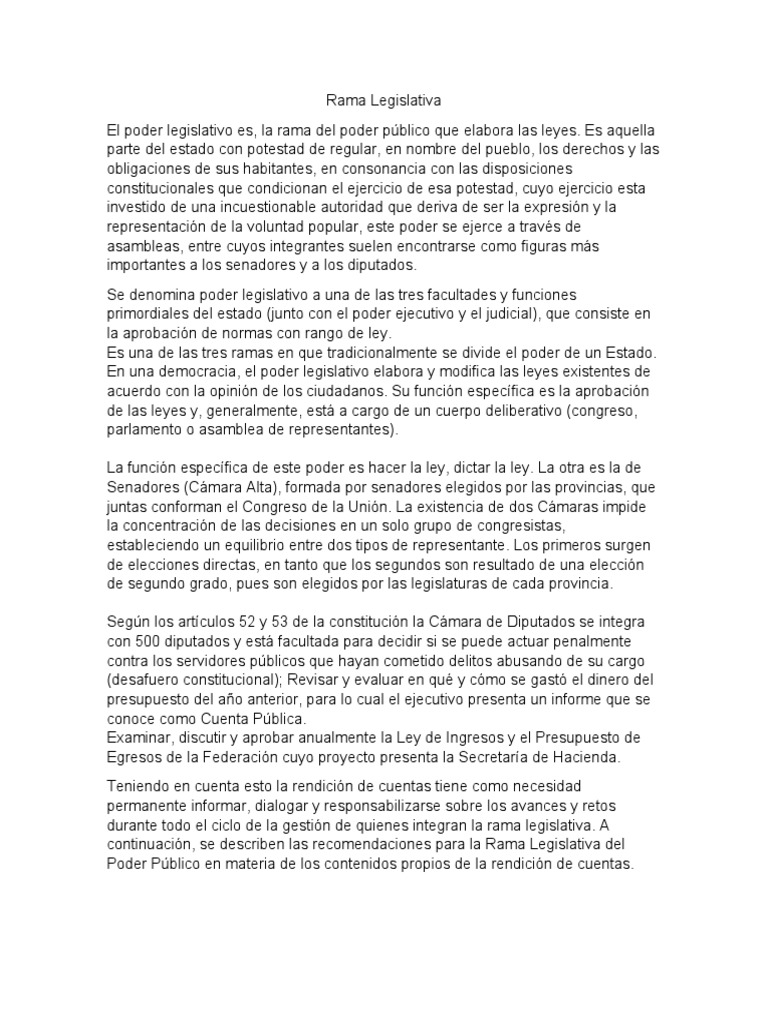 Rama Legislativa

El poder legislativo es, la rama del poder público que elabora las leyes. Es aquella parte del estado con potestad de regular, en nombre del pueblo, los derechos y las obligaciones de sus habitantes, en consonancia con las disposiciones constitucionales que condicionan el ejercicio de esa potestad, cuyo ejercicio esta investido de una incuestionable autoridad que deriva de ser la expresión y la representación de la voluntad popular, este poder se ejerce a través de asambleas, entre cuyos integrantes suelen encontrarse como figuras más importantes a los senadores y a los diputados.

Se denomina poder legislativo a una de las tres facultades y funciones primordiales del estado (junto con el poder ejecutivo y el judicial), que consiste en la aprobación de normas con rango de ley.
Es una de las tres ramas en que tradicionalmente se divide el poder de un Estado. En una democracia, el poder legislativo elabora y modifica las leyes existentes de acuerdo con la opinión de los ciudadanos. Su función específica es la aprobación de las leyes y, generalmente, está a cargo de un cuerpo deliberativo (congreso, parlamento o asamblea de representantes).

La función específica de este poder es hacer la ley, dictar la ley. La otra es la de Senadores (Cámara Alta), formada por senadores elegidos por las provincias, que juntas conforman el Congreso de la Unión. La existencia de dos Cámaras impide la concentración de las decisiones en un solo grupo de congresistas, estableciendo un equilibrio entre dos tipos de representante. Los primeros surgen de elecciones directas, en tanto que los segundos son resultado de una elección de segundo grado, pues son elegidos por las legislaturas de cada provincia.

Según los artículos 52 y 53 de la constitución la Cámara de Diputados se integra con 500 diputados y está facultada para decidir si se puede actuar penalmente contra los servidores públicos que hayan cometido delitos abusando de su cargo (desafuero constitucional); Revisar y evaluar en qué y cómo se gastó el dinero del presupuesto del año anterior, para lo cual el ejecutivo presenta un informe que se conoce como Cuenta Pública.
Examinar, discutir y aprobar anualmente la Ley de Ingresos y el Presupuesto de Egresos de la Federación cuyo proyecto presenta la Secretaría de Hacienda.

Teniendo en cuenta esto la rendición de cuentas tiene como necesidad permanente informar, dialogar y responsabilizarse sobre los avances y retos durante todo el ciclo de la gestión de quienes integran la rama legislativa. A continuación, se describen las recomendaciones para la Rama Legislativa del Poder Público en materia de los contenidos propios de la rendición de cuentas.